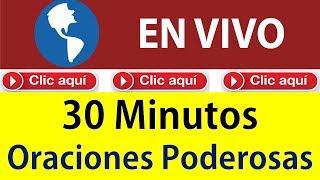 EN VIVO

Clic aquí Clic aquí Clic aquí

30 Minutos
Oraciones Poderosas